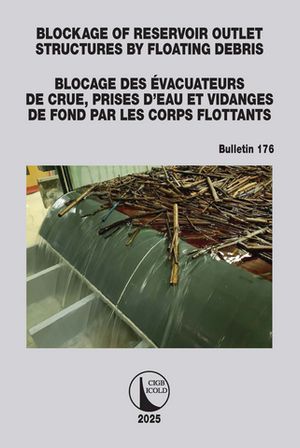 BLOCKAGE OF RESERVOIR OUTLET STRUCTURES BY FLOATING DEBRIS

BLOCAGE DES ÉVACUATEURS DE CRUE, PRISES D'EAU ET VIDANGES DE FOND PAR LES CORPS FLOTTANTS

Bulletin 176

CIGB ICOLD

2025